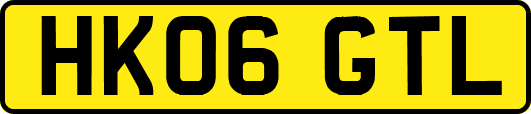 HK06 GTL